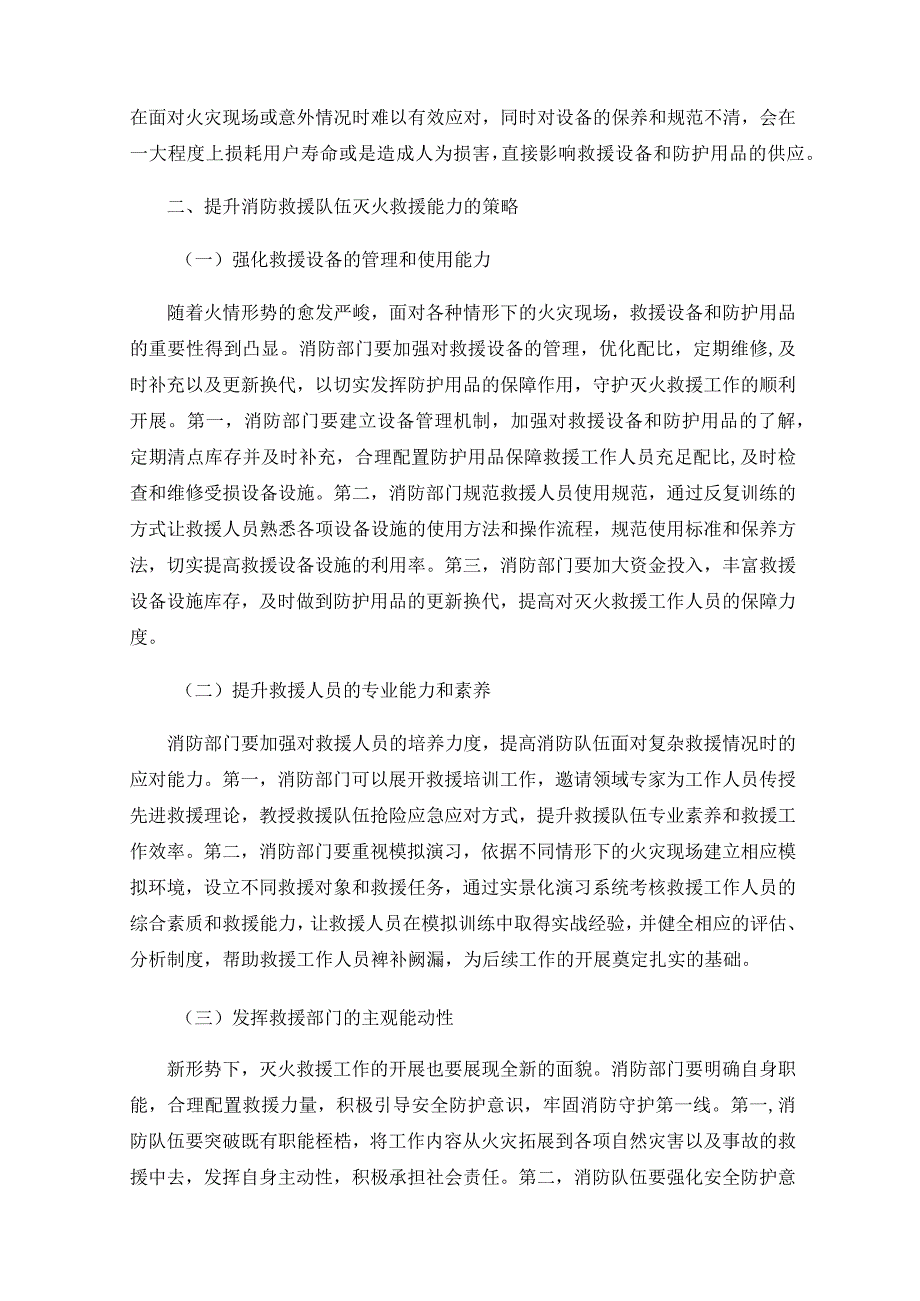 在面对火灾现场或意外情况时难以有效应对，同时对设备的保养和规范不清，会在一大程度上损耗用户寿命或是造成人为损害，直接影响救援设备和防护用品的供应。

二、提升消防救援队伍灭火救援能力的策略

（一）强化救援设备的管理和使用能力

随着火情形势的愈发严峻，面对各种情形下的火灾现场，救援设备和防护用品的重要性得到凸显。消防部门要加强对救援设备的管理，优化配比，定期维修，及时补充以及更新换代，以切实发挥防护用品的保障作用，守护灭火救援工作的顺利开展。第一，消防部门要建立设备管理机制，加强对救援设备和防护用品的了解，定期清点库存并及时补充，合理配置防护用品保障救援工作人员充足配比，及时检查和维修受损设备设施。第二，消防部门规范救援人员使用规范，通过反复训练的方式让救援人员熟悉各项设备设施的使用方法和操作流程，规范使用标准和保养方法，切实提高救援设备设施的利用率。第三，消防部门要加大资金投入，丰富救援设备设施库存，及时做到防护用品的更新换代，提高对灭火救援工作人员的保障力度。

（二）提升救援人员的专业能力和素养

消防部门要加强对救援人员的培养力度，提高消防队伍面对复杂救援情况时的应对能力。第一，消防部门可以展开救援培训工作，邀请领域专家为工作人员传授先进救援理论，教授救援队伍抢险应急应对方式，提升救援队伍专业素养和救援工作效率。第二，消防部门要重视模拟演习，依据不同情形下的火灾现场建立相应模拟环境，设立不同救援对象和救援任务，通过实景化演习系统考核救援工作人员的综合素质和救援能力，让救援人员在模拟训练中取得实战经验，并健全相应的评估、分析制度，帮助救援工作人员裨补阙漏，为后续工作的开展奠定扎实的基础。

（三）发挥救援部门的主观能动性

新形势下，灭火救援工作的开展也要展现全新的面貌。消防部门要明确自身职能，合理配置救援力量，积极引导安全防护意识，牢固消防守护第一线。第一，消防队伍要突破既有职能桎梏，将工作内容从火灾拓展到各项自然灾害以及事故的救援中去，发挥自身主动性，积极承担社会责任。第二，消防队伍要强化安全防护意